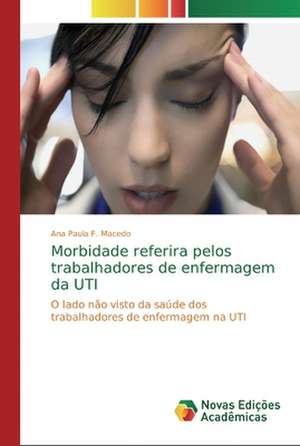 Ana Paula F. Macedo

Morbidade referira pelos trabalhadores de enfermagem da UTI

O lado não visto da saúde dos trabalhadores de enfermagem na UTI

Novas Edições Acadêmicas